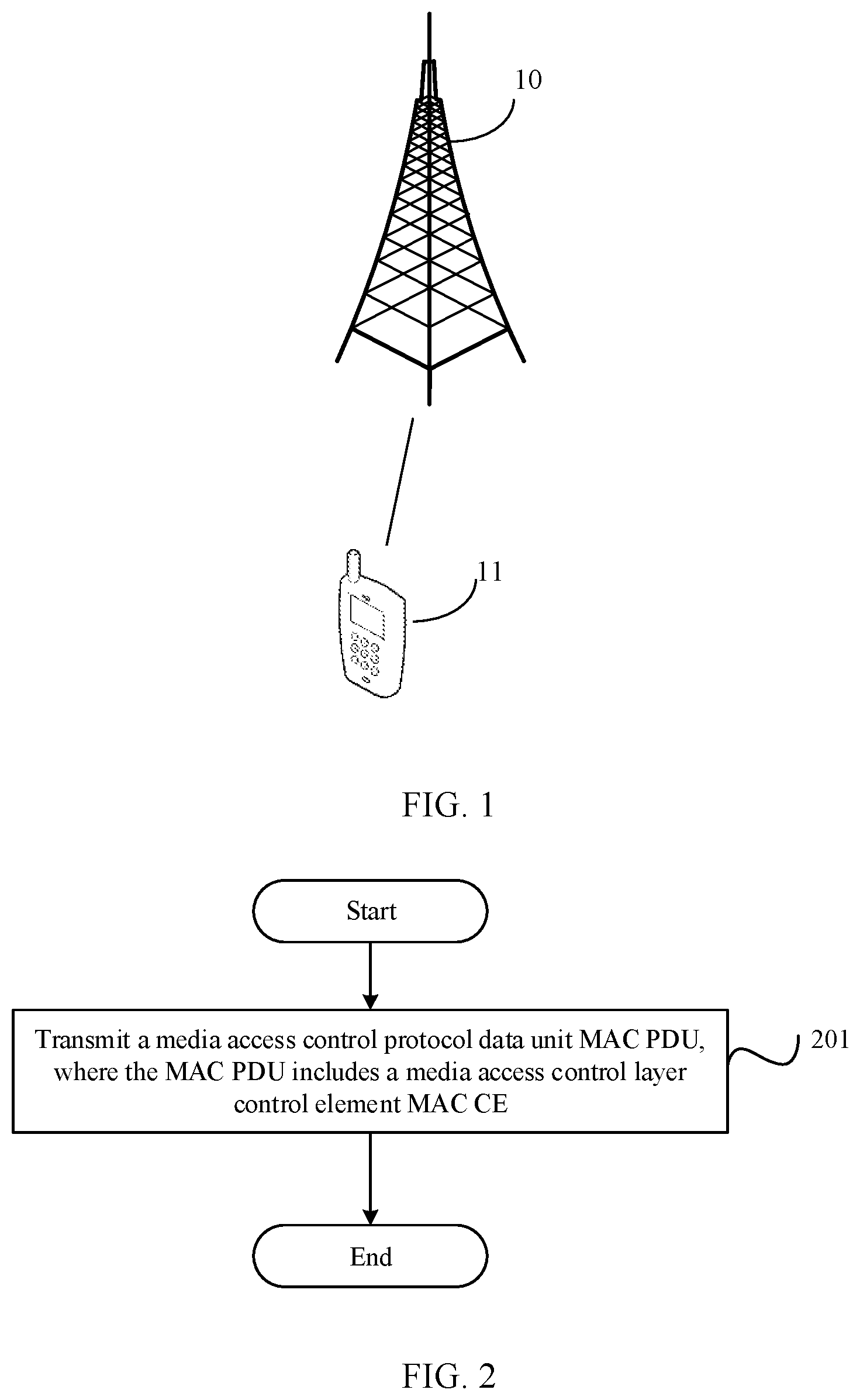 10

11

FIG. 1

Start

Transmit a media access control protocol data unit MAC PDU, where the MAC PDU includes a media access control layer control element MAC CE

201

End

FIG. 2